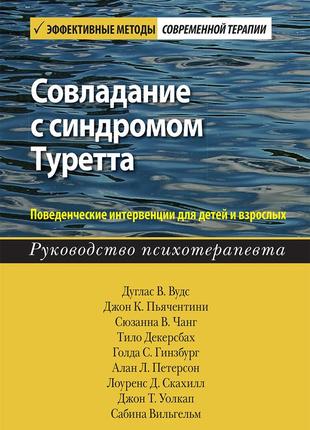 ✓ ЭФФЕКТИВНЫЕ МЕТОДЫ СОВРЕМЕННОЙ ТЕРАПИИ

Совладание с синдромом Туретта

Поведенческие интервенции для детей и взрослых

Руководство психотерапевта

Дуглас В. Вудс
Джон К. Пьячентини
Сюзанна В. Чанг
Тило Декерсбах
Голда С. Гинзбург
Алан Л. Петерсон
Лоуренс Д. Скахилл
Джон Т. Уолкап
Сабина Вильгельм